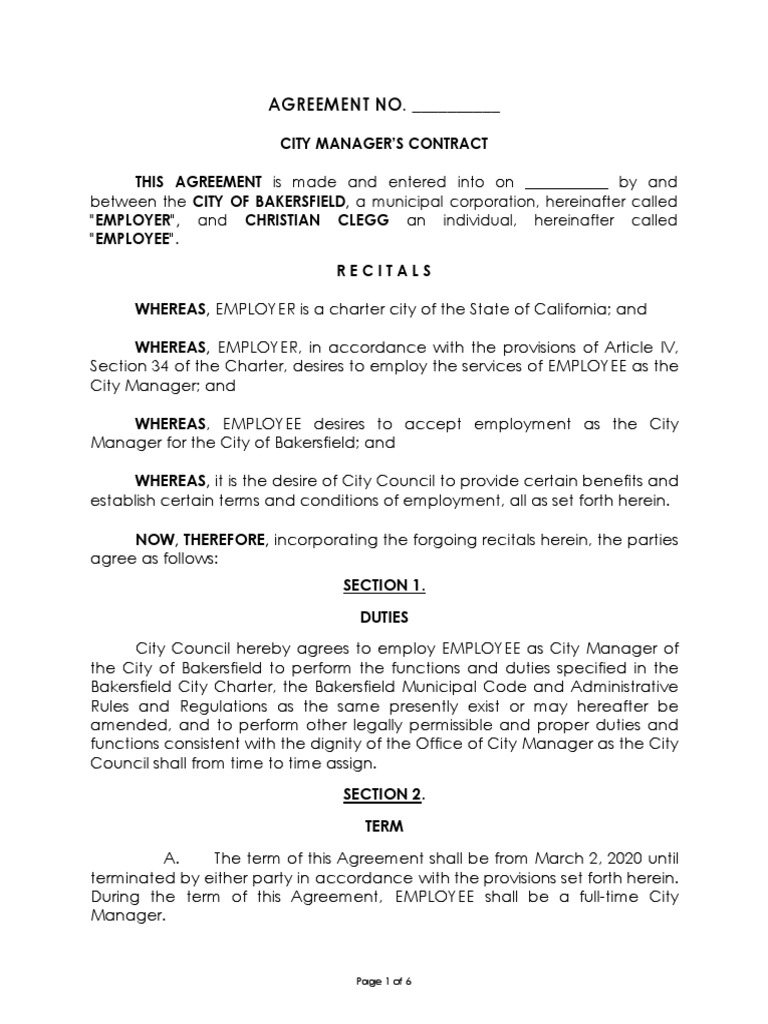 AGREEMENT NO. __________

CITY MANAGER'S CONTRACT

THIS AGREEMENT is made and entered into on __________ by and between the CITY OF BAKERSFIELD, a municipal corporation, hereinafter called "EMPLOYER", and CHRISTIAN CLEGG an individual, hereinafter called "EMPLOYEE".

R E C I T A L S

WHEREAS, EMPLOYER is a charter city of the State of California; and

WHEREAS, EMPLOYER, in accordance with the provisions of Article IV, Section 34 of the Charter, desires to employ the services of EMPLOYEE as the City Manager; and

WHEREAS, EMPLOYEE desires to accept employment as the City Manager for the City of Bakersfield; and

WHEREAS, it is the desire of City Council to provide certain benefits and establish certain terms and conditions of employment, all as set forth herein.

NOW, THEREFORE, incorporating the forgoing recitals herein, the parties agree as follows:

SECTION 1.

DUTIES

City Council hereby agrees to employ EMPLOYEE as City Manager of the City of Bakersfield to perform the functions and duties specified in the Bakersfield City Charter, the Bakersfield Municipal Code and Administrative Rules and Regulations as the same presently exist or may hereafter be amended, and to perform other legally permissible and proper duties and functions consistent with the dignity of the Office of City Manager as the City Council shall from time to time assign.

SECTION 2.

TERM

A. The term of this Agreement shall be from March 2, 2020 until terminated by either party in accordance with the provisions set forth herein. During the term of this Agreement, EMPLOYEE shall be a full-time City Manager.

Page 1 of 6